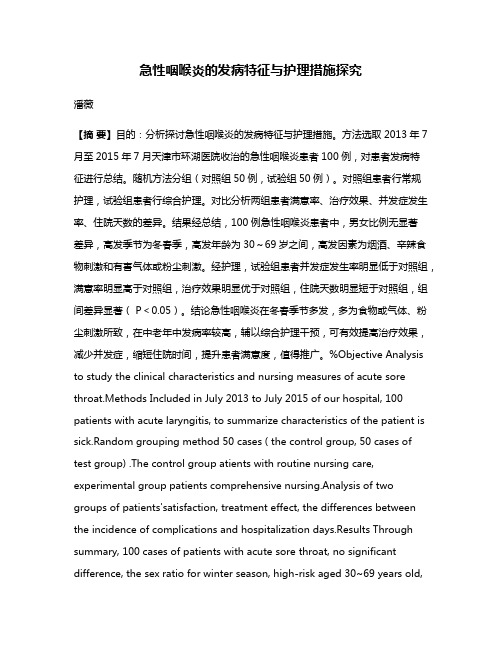 急性咽喉炎的发病特征与护理措施探究

潘薇

【摘 要】目的：分析探讨急性咽喉炎的发病特征与护理措施。方法选取 2013 年 7 月至 2015 年 7 月天津市环湖医院收治的急性咽喉炎患者 100 例，对患者发病特征进行总结。随机方法分组（对照组 50 例，试验组 50 例）。对照组患者行常规护理，试验组患者行综合护理。对比分析两组患者满意率、治疗效果、并发症发生率、住院天数的差异。结果经总结，100 例急性咽喉炎患者中，男女比例无显著差异，高发季节为冬春季，高发年龄为 30～69 岁之间，高发因素为烟酒、辛辣食物刺激和有害气体或粉尘刺激。经护理，试验组患者并发症发生率明显低于对照组，满意率明显高于对照组，治疗效果明显优于对照组，住院天数明显短于对照组，组间差异显著（ P＜0.05）。结论急性咽喉炎在冬春季节多发，多为食物或气体、粉尘刺激所致，在中老年中发病率较高，辅以综合护理干预，可有效提高治疗效果，减少并发症，缩短住院时间，提升患者满意度，值得推广。%Objective Analysis to study the clinical characteristics and nursing measures of acute sore throat.Methods Included in July 2013 to July 2015 of our hospital, 100 patients with acute laryngitis, to summarize characteristics of the patient is sick.Random grouping method 50 cases ( the control group, 50 cases of test group) .The control group atients with routine nursing care, experimental group patients comprehensive nursing.Analysis of two groups of patients'satisfaction, treatment effect, the differences between the incidence of complications and hospitalization days.Results Through summary, 100 cases of patients with acute sore throat, no significant difference, the sex ratio for winter season, high-risk aged 30~69 years old,